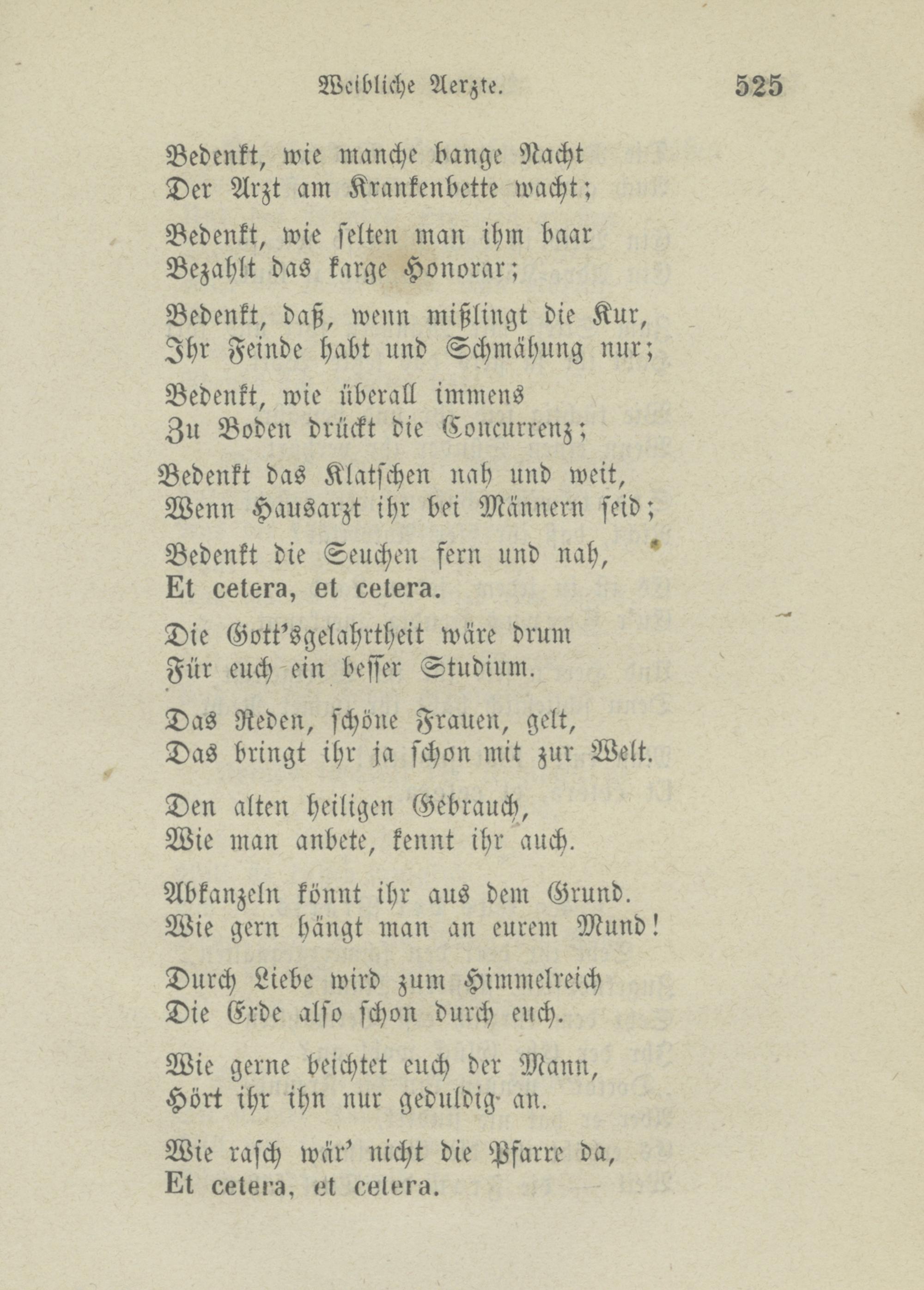 Weibliche Aerzte. 525

Bedenkt, wie manche bange Nacht
Der Arzt am Krankenbette wacht;

Bedenkt, wie selten man ihm baar
Bezahlt das karge Honorar;

Bedenkt, daß, wenn mißlingt die Kur,
Ihr Feinde habt und Schmähung nur;

Bedenkt, wie überall immens
Zu Boden drückt die Concurrenz;

Bedenkt das Klatschen nah und weit,
Wenn Hausarzt ihr bei Männern seid;

Bedenkt die Seuchen fern und nah,
Et cetera, et cetera.

Die Gott'sgelahrtheit wäre drum
Für euch ein besser Studium.

Das Reden, schöne Frauen, gelt,
Das bringt ihr ja schon mit zur Welt.

Den alten heiligen Gebrauch,
Wie man anbete, kennt ihr auch.

Abkanzeln könnt ihr aus dem Grund.
Wie gern hängt man an eurem Mund!

Durch Liebe wird zum Himmelreich
Die Erde also schon durch euch.

Wie gerne beichtet euch der Mann,
Hört ihr ihn nur geduldig an.

Wie rasch wär' nicht die Pfarre da,
Et cetera, et cetera.